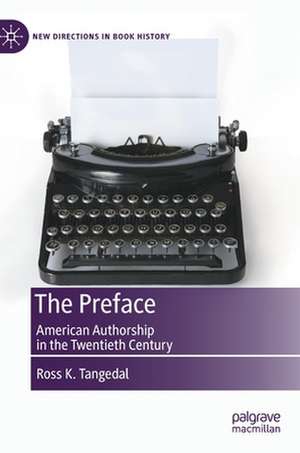 NEW DIRECTIONS IN BOOK HISTORY

The Preface

American Authorship in the Twentieth Century

Ross K. Tangedal

palgrave macmillan